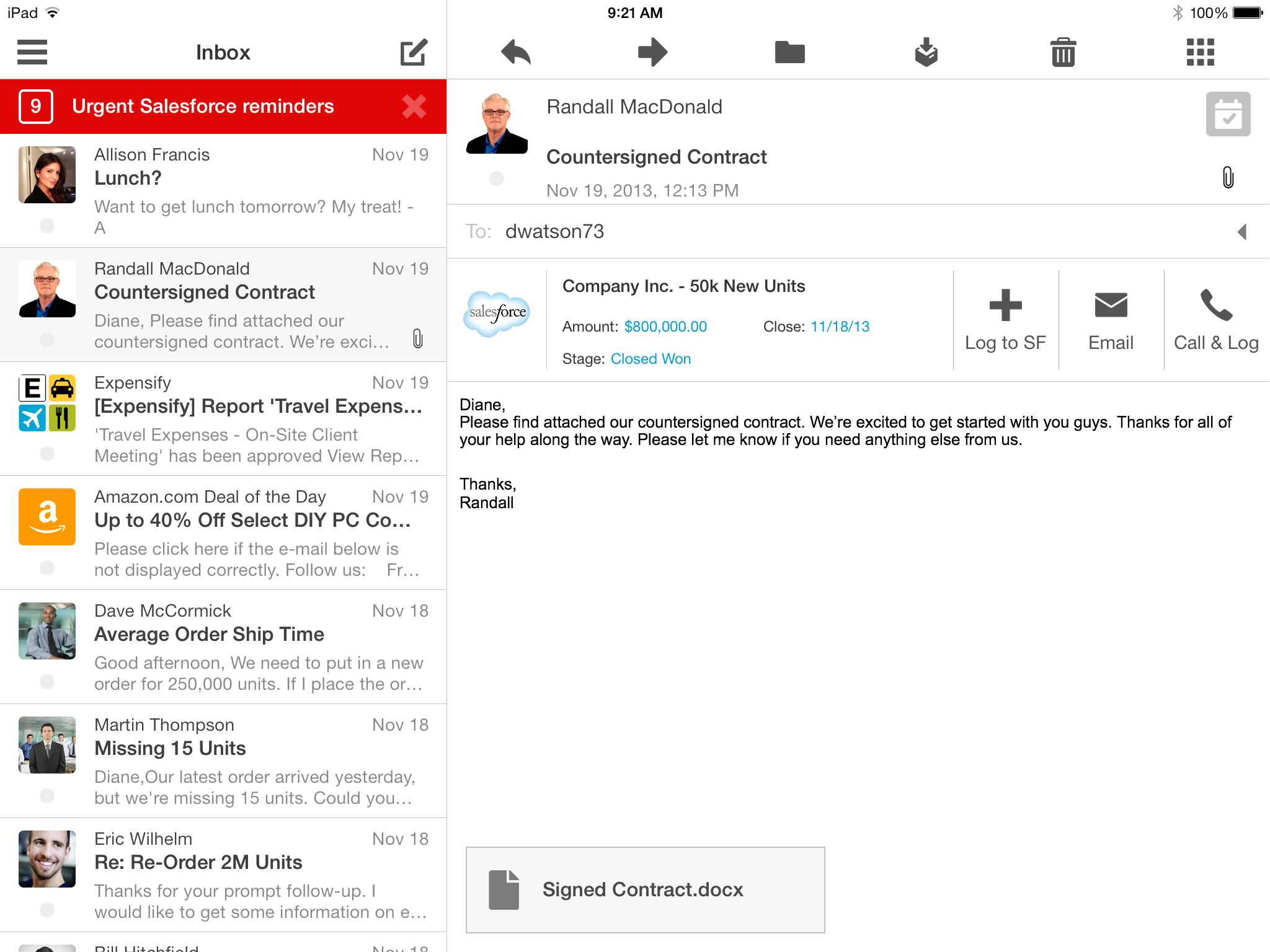 iPad 9:21 AM 100%

Inbox

9 Urgent Salesforce reminders

Allison Francis Nov 19
Lunch?
Want to get lunch tomorrow? My treat! - A

Randall MacDonald Nov 19
Countersigned Contract
Diane, Please find attached our countersigned contract. We're exci...

Expensify Nov 19
[Expensify] Report 'Travel Expens...
'Travel Expenses - On-Site Client Meeting' has been approved View Rep...

Amazon.com Deal of the Day Nov 19
Up to 40% Off Select DIY PC Co...
Please click here if the e-mail below is not displayed correctly. Follow us: Fr...

Dave McCormick Nov 18
Average Order Ship Time
Good afternoon, We need to put in a new order for 250,000 units. If I place the or...

Martin Thompson Nov 18
Missing 15 Units
Diane,Our latest order arrived yesterday, but we're missing 15 units. Could you...

Eric Wilhelm Nov 18
Re: Re-Order 2M Units
Thanks for your prompt follow-up. I would like to get some information on e...

Bill Hitchfield Nov 18

Randall MacDonald
Countersigned Contract
Nov 19, 2013, 12:13 PM

To: dwatson73

salesforce
Company Inc. - 50k New Units
Amount: $800,000.00 Close: 11/18/13
Stage: Closed Won

Log to SF
Email
Call & Log

Diane,
Please find attached our countersigned contract. We're excited to get started with you guys. Thanks for all of your help along the way. Please let me know if you need anything else from us.

Thanks,
Randall

Signed Contract.docx